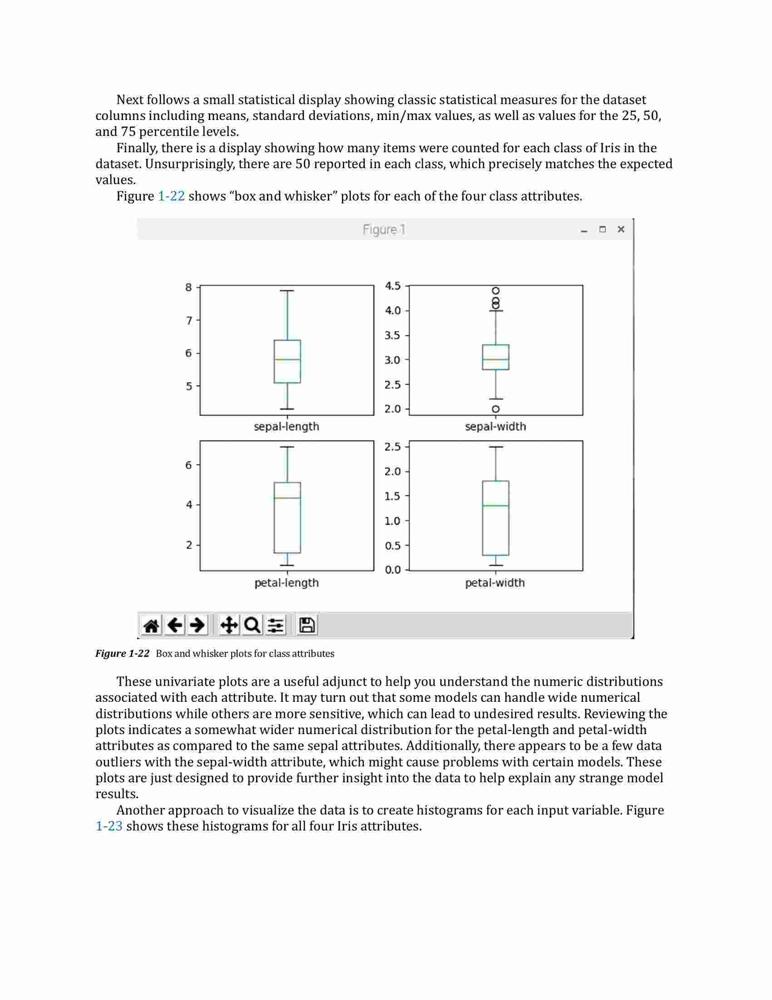 Next follows a small statistical display showing classic statistical measures for the dataset columns including means, standard deviations, min/max values, as well as values for the 25, 50, and 75 percentile levels.

Finally, there is a display showing how many items were counted for each class of Iris in the dataset. Unsurprisingly, there are 50 reported in each class, which precisely matches the expected values.

Figure 1-22 shows "box and whisker" plots for each of the four class attributes.

Figure 1

8
7
6
5
sepal-length

4.5
4.0
3.5
3.0
2.5
2.0
sepal-width

6
4
2
petal-length

2.5
2.0
1.5
1.0
0.5
0.0
petal-width

Figure 1-22 Box and whisker plots for class attributes

These univariate plots are a useful adjunct to help you understand the numeric distributions associated with each attribute. It may turn out that some models can handle wide numerical distributions while others are more sensitive, which can lead to undesired results. Reviewing the plots indicates a somewhat wider numerical distribution for the petal-length and petal-width attributes as compared to the same sepal attributes. Additionally, there appears to be a few data outliers with the sepal-width attribute, which might cause problems with certain models. These plots are just designed to provide further insight into the data to help explain any strange model results.

Another approach to visualize the data is to create histograms for each input variable. Figure 1-23 shows these histograms for all four Iris attributes.